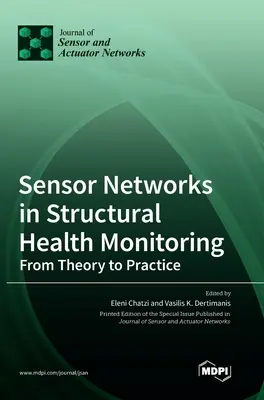 Journal of
Sensor and
Actuator Networks

Sensor Networks in Structural Health Monitoring
From Theory to Practice

Edited by
Eleni Chatzi and Vasilis K. Dertimanis
Printed Edition of the Special Issue Published in
Journal of Sensor and Actuator Networks

www.mdpi.com/journal/jsan

MDPI